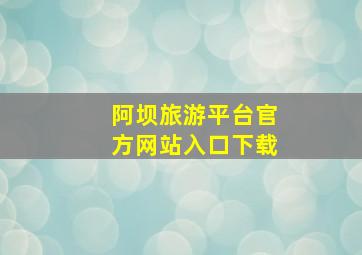 阿坝旅游平台官方网站入口下载